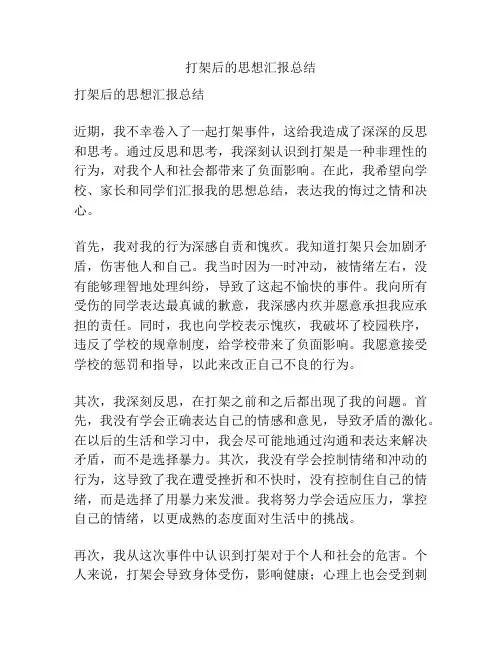 打架后的思想汇报总结

打架后的思想汇报总结

近期，我不幸卷入了一起打架事件，这给我造成了深深的反思和思考。通过反思和思考，我深刻认识到打架是一种非理性的行为，对我个人和社会都带来了负面影响。在此，我希望向学校、家长和同学们汇报我的思想总结，表达我的悔过之情和决心。

首先，我对我的行为深感自责和愧疚。我知道打架只会加剧矛盾，伤害他人和自己。我当时因为一时冲动，被情绪左右，没有能够理智地处理纠纷，导致了这起不愉快的事件。我向所有受伤的同学表达最真诚的歉意，我深感内疚并愿意承担我应承担的责任。同时，我也向学校表示愧疚，我破坏了校园秩序，违反了学校的规章制度，给学校带来了负面影响。我愿意接受学校的惩罚和指导，以此来改正自己不良的行为。

其次，我深刻反思，在打架之前和之后都出现了我的问题。首先，我没有学会正确表达自己的情感和意见，导致矛盾的激化。在以后的生活和学习中，我会尽可能地通过沟通和表达来解决矛盾，而不是选择暴力。其次，我没有学会控制情绪和冲动的行为，这导致了我在遭受挫折和不快时，没有控制住自己的情绪，而是选择了用暴力来发泄。我将努力学会适应压力，掌控自己的情绪，以更成熟的态度面对生活中的挑战。

再次，我从这次事件中认识到打架对于个人和社会的危害。个人来说，打架会导致身体受伤，影响健康；心理上也会受到刺